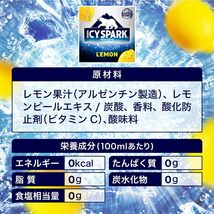 ICY SPARK
LEMON

原材料

レモン果汁(アルゼンチン製造)、レモンピールエキス / 炭酸、香料、酸化防止剤(ビタミンC)、酸味料

栄養成分(100mlあたり)

| エネルギー | 0kcal | たんぱく質 | 0g |
|---|---|---|---|
| 脂質 | 0g | 炭水化物 | 0g |
| 食塩相当量 | 0g | | |